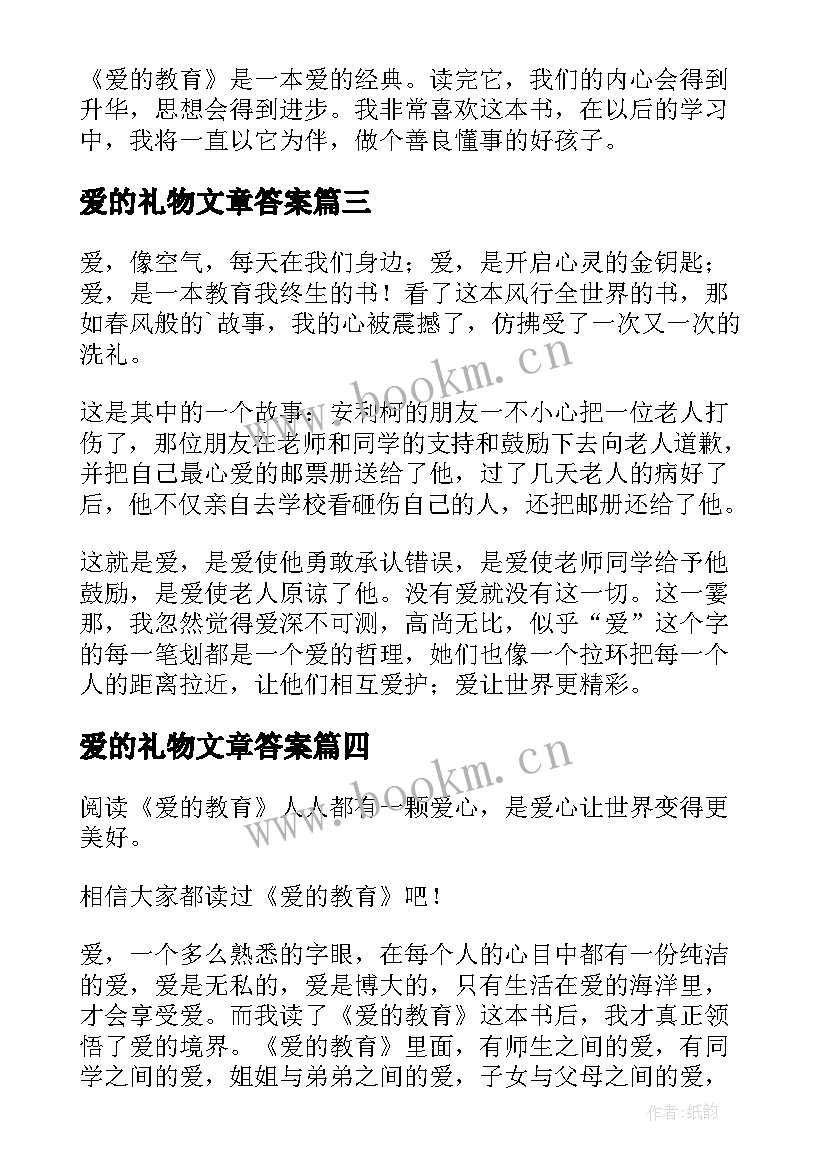 《爱的教育》是一本爱的经典。读完它，我们的内心会得到升华，思想会得到进步。我非常喜欢这本书，在以后的学习中，我将一直以它为伴，做个善良懂事的好孩子。

爱的礼物文章答案篇三

爱，像空气，每天在我们身边；爱，是开启心灵的金钥匙；爱，是一本教育我终生的书！看了这本风行全世界的书，那如春风般的`故事，我的心被震撼了，仿拂受了一次又一次的洗礼。

www.bookm.cn

这是其中的一个故事：安利柯的朋友一不小心把一位老人打伤了，那位朋友在老师和同学的支持和鼓励下去向老人道歉，并把自己最心爱的邮票册送给了他，过了几天老人的病好了后，他不仅亲自去学校看砸伤自己的人，还把邮册还给了他。

这就是爱，是爱使他勇敢承认错误，是爱使老师同学给予他鼓励，是爱使老人原谅了他。没有爱就没有这一切。这一霎那，我忽然觉得爱深不可测，高尚无比，似乎“爱”这个字的每一笔划都是一个爱的哲理，她们也像一个拉环把每一个人的距离拉近，让他们相互爱护；爱让世界更精彩。

爱的礼物文章答案篇四

www.bookm.cn

阅读《爱的教育》人人都有一颗爱心，是爱心让世界变得更美好。

相信大家都读过《爱的教育》吧！

爱，一个多么熟悉的字眼，在每个人的心目中都有一份纯洁的爱，爱是无私的，爱是博大的，只有生活在爱的海洋里，才会享受爱。而我读了《爱的教育》这本书后，我才真正领悟了爱的境界。《爱的教育》里面，有师生之间的爱，有同学之间的爱，姐姐与弟弟之间的爱，子女与父母之间的爱，

作者:纸韵